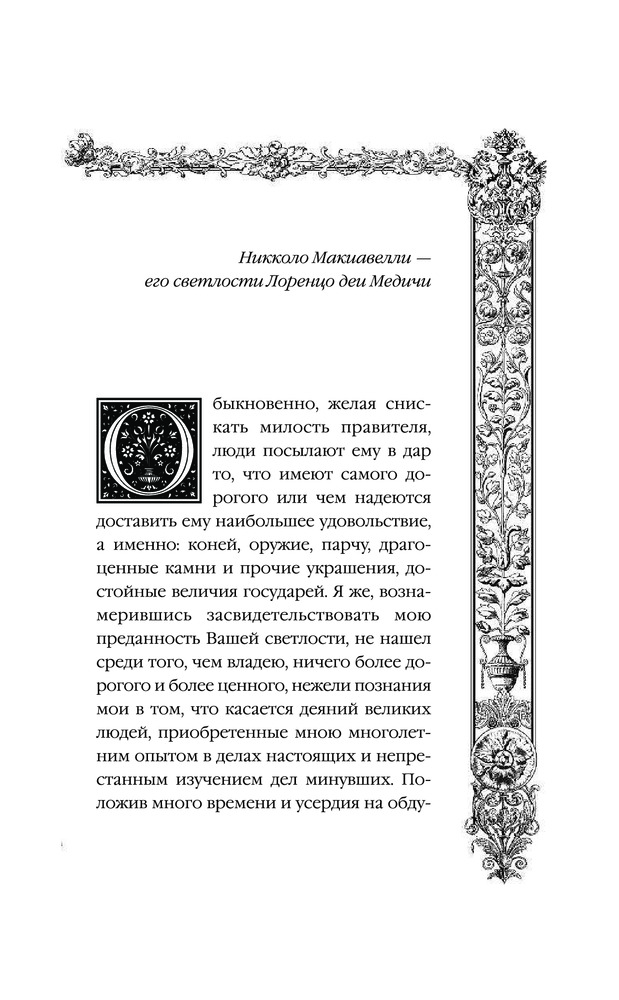 Никколо Макиавелли —
его светлости Лоренцо деи Медичи

Обыкновенно, желая снискать милость правителя, люди посылают ему в дар то, что имеют самого дорогого или чем надеются доставить ему наибольшее удовольствие, а именно: коней, оружие, парчу, драгоценные камни и прочие украшения, достойные величия государей. Я же, вознамерившись засвидетельствовать мою преданность Вашей светлости, не нашел среди того, чем владею, ничего более дорогого и более ценного, нежели познания мои в том, что касается деяний великих людей, приобретенные мною многолетним опытом в делах настоящих и непрестанным изучением дел минувших. Положив много времени и усердия на обду-